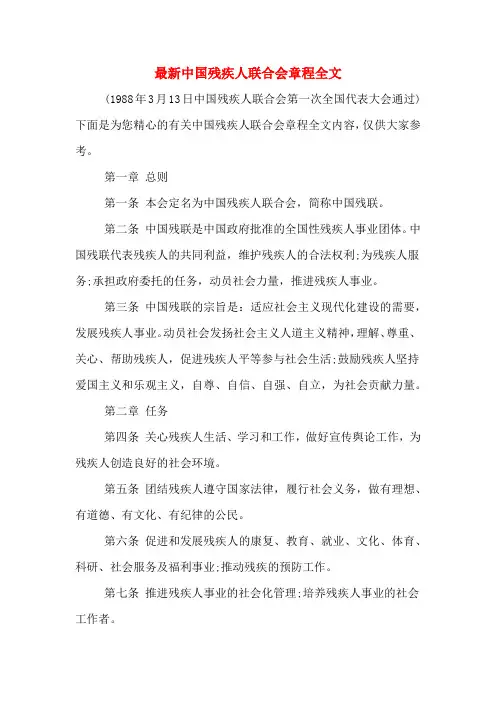 最新中国残疾人联合会章程全文

(1988年3月13日中国残疾人联合会第一次全国代表大会通过)下面是为您精心的有关中国残疾人联合会章程全文内容，仅供大家参考。

第一章 总则

第一条 本会定名为中国残疾人联合会，简称中国残联。

第二条 中国残联是中国政府批准的全国性残疾人事业团体。中国残联代表残疾人的共同利益，维护残疾人的合法权利;为残疾人服务;承担政府委托的任务，动员社会力量，推进残疾人事业。

第三条 中国残联的宗旨是：适应社会主义现代化建设的需要，发展残疾人事业。动员社会发扬社会主义人道主义精神，理解、尊重、关心、帮助残疾人，促进残疾人平等参与社会生活;鼓励残疾人坚持爱国主义和乐观主义，自尊、自信、自强、自立，为社会贡献力量。

第二章 任务

第四条 关心残疾人生活、学习和工作，做好宣传舆论工作，为残疾人创造良好的社会环境。

第五条 团结残疾人遵守国家法律，履行社会义务，做有理想、有道德、有文化、有纪律的公民。

第六条 促进和发展残疾人的康复、教育、就业、文化、体育、科研、社会服务及福利事业;推动残疾的预防工作。

第七条 推进残疾人事业的社会化管理;培养残疾人事业的社会工作者。